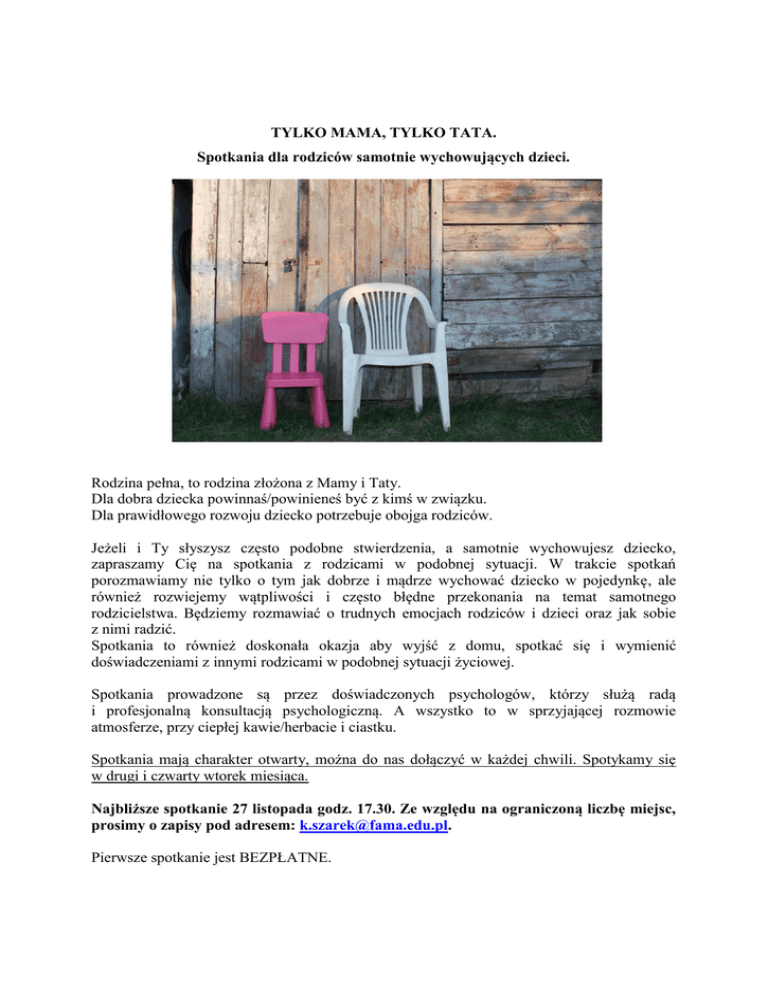 TYLKO MAMA, TYLKO TATA.
Spotkania dla rodziców samotnie wychowujących dzieci.

Rodzina pełna, to rodzina złożona z Mamy i Taty.
Dla dobra dziecka powinnaś/powinieneś być z kimś w związku.
Dla prawidłowego rozwoju dziecko potrzebuje obojga rodziców.

Jeżeli i Ty słyszysz często podobne stwierdzenia, a samotnie wychowujesz dziecko, zapraszamy Cię na spotkania z rodzicami w podobnej sytuacji. W trakcie spotkań porozmawiamy nie tylko o tym jak dobrze i mądrze wychować dziecko w pojedynkę, ale również rozwiejemy wątpliwości i często błędne przekonania na temat samotnego rodzicielstwa. Będziemy rozmawiać o trudnych emocjach rodziców i dzieci oraz jak sobie z nimi radzić.
Spotkania to również doskonała okazja aby wyjść z domu, spotkać się i wymienić doświadczeniami z innymi rodzicami w podobnej sytuacji życiowej.

Spotkania prowadzone są przez doświadczonych psychologów, którzy służą radą i profesjonalną konsultacją psychologiczną. A wszystko to w sprzyjającej rozmowie atmosferze, przy ciepłej kawie/herbacie i ciastku.

Spotkania mają charakter otwarty, można do nas dołączyć w każdej chwili. Spotykamy się w drugi i czwarty wtorek miesiąca.

Najbliższe spotkanie 27 listopada godz. 17.30. Ze względu na ograniczoną liczbę miejsc, prosimy o zapisy pod adresem: k.szarek@fama.edu.pl.

Pierwsze spotkanie jest BEZPŁATNE.